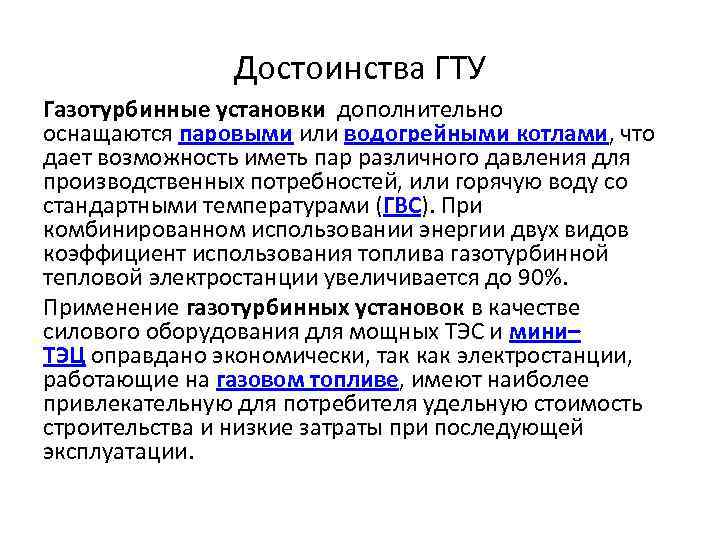 Достоинства ГТУ

Газотурбинные установки дополнительно оснащаются паровыми или водогрейными котлами, что дает возможность иметь пар различного давления для производственных потребностей, или горячую воду со стандартными температурами (ГВС). При комбинированном использовании энергии двух видов коэффициент использования топлива газотурбинной тепловой электростанции увеличивается до 90%.

Применение газотурбинных установок в качестве силового оборудования для мощных ТЭС и мини–ТЭЦ оправдано экономически, так как электростанции, работающие на газовом топливе, имеют наиболее привлекательную для потребителя удельную стоимость строительства и низкие затраты при последующей эксплуатации.